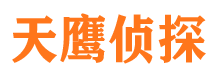 天鹰侦探